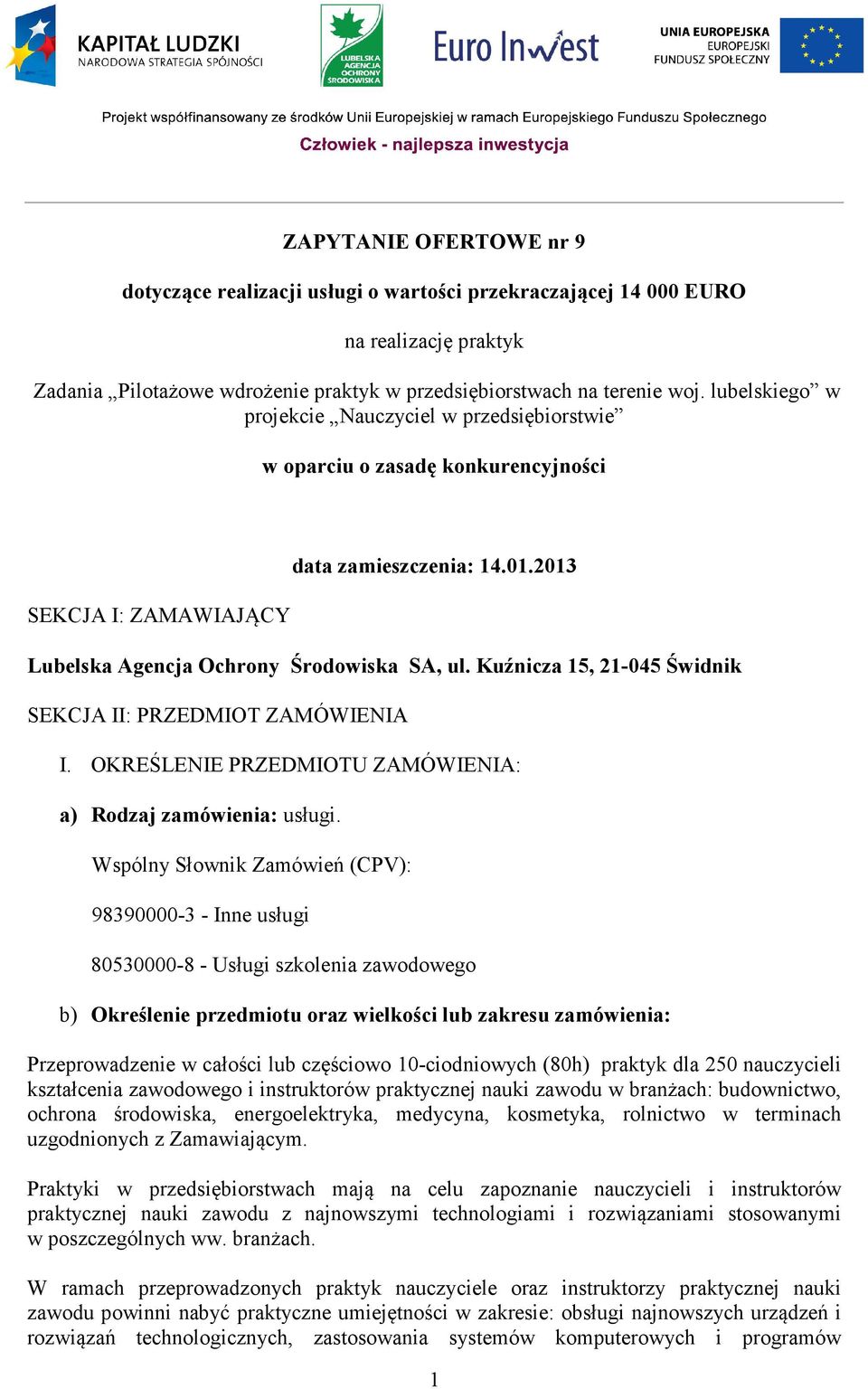 KAPITAŁ LUDZKI
NARODOWA STRATEGIA SPÓJNOŚCI

LUBELSKA AGENCJA OCHRONY ŚRODOWISKA

Euro Inwest

UNIA EUROPEJSKA
EUROPEJSKI
FUNDUSZ SPOŁECZNY

Projekt współfinansowany ze środków Unii Europejskiej w ramach Europejskiego Funduszu Społecznego
Człowiek - najlepsza inwestycja

ZAPYTANIE OFERTOWE nr 9

dotyczące realizacji usługi o wartości przekraczającej 14 000 EURO

na realizację praktyk

Zadania „Pilotażowe wdrożenie praktyk w przedsiębiorstwach na terenie woj. lubelskiego” w projekcie „Nauczyciel w przedsiębiorstwie”

w oparciu o zasadę konkurencyjności

data zamieszczenia: 14.01.2013

SEKCJA I: ZAMAWIAJĄCY

Lubelska Agencja Ochrony Środowiska SA, ul. Kuźnicza 15, 21-045 Świdnik

SEKCJA II: PRZEDMIOT ZAMÓWIENIA

I. OKREŚLENIE PRZEDMIOTU ZAMÓWIENIA:

a) Rodzaj zamówienia: usługi.

Wspólny Słownik Zamówień (CPV):

98390000-3 - Inne usługi

80530000-8 - Usługi szkolenia zawodowego

b) Określenie przedmiotu oraz wielkości lub zakresu zamówienia:

Przeprowadzenie w całości lub częściowo 10-ciodniowych (80h) praktyk dla 250 nauczycieli kształcenia zawodowego i instruktorów praktycznej nauki zawodu w branżach: budownictwo, ochrona środowiska, energoelektryka, medycyna, kosmetyka, rolnictwo w terminach uzgodnionych z Zamawiającym.

Praktyki w przedsiębiorstwach mają na celu zapoznanie nauczycieli i instruktorów praktycznej nauki zawodu z najnowszymi technologiami i rozwiązaniami stosowanymi w poszczególnych ww. branżach.

W ramach przeprowadzonych praktyk nauczyciele oraz instruktorzy praktycznej nauki zawodu powinni nabyć praktyczne umiejętności w zakresie: obsługi najnowszych urządzeń i rozwiązań technologicznych, zastosowania systemów komputerowych i programów

1